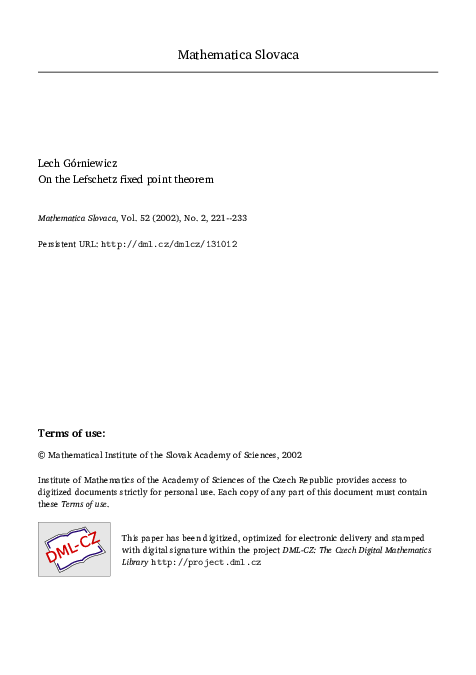 Mathematica Slovaca

Lech Górniewicz
On the Lefschetz fixed point theorem

Mathematica Slovaca, Vol. 52 (2002), No. 2, 221--233

Persistent URL: http://dml.cz/dmlcz/131012

Terms of use:

© Mathematical Institute of the Slovak Academy of Sciences, 2002

Institute of Mathematics of the Academy of Sciences of the Czech Republic provides access to digitized documents strictly for personal use. Each copy of any part of this document must contain these Terms of use.

DML-CZ

This paper has been digitized, optimized for electronic delivery and stamped with digital signature within the project DML-CZ: The Czech Digital Mathematics Library http://project.dml.cz